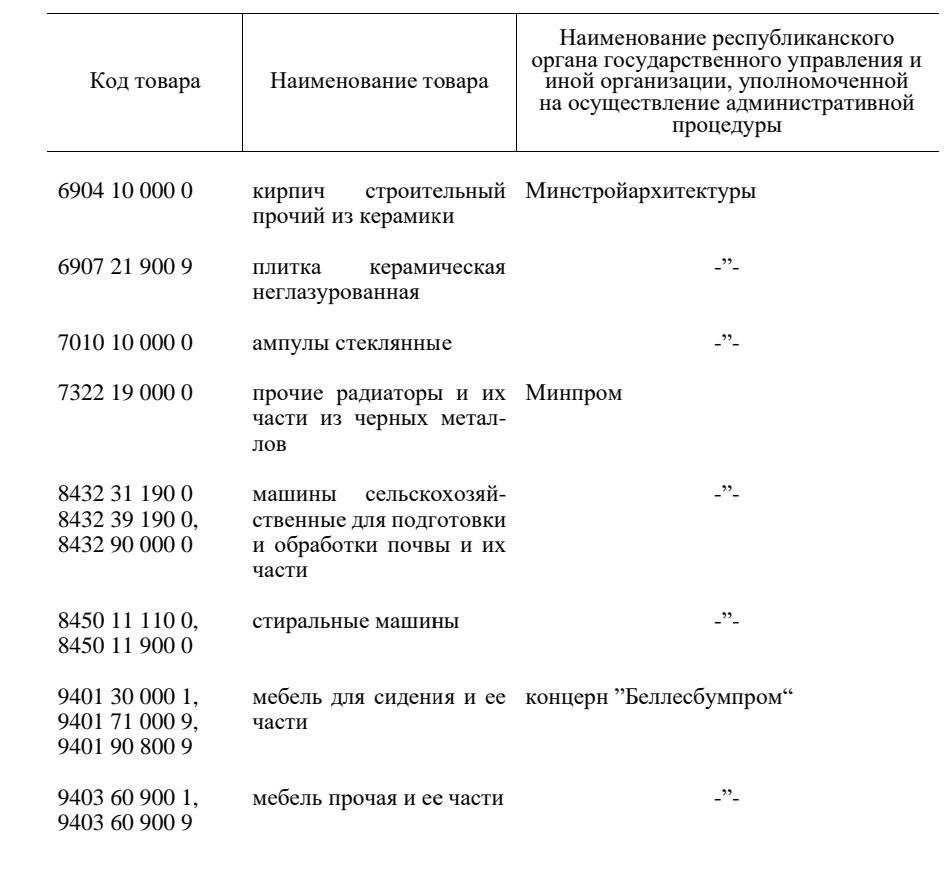 | Код товара | Наименование товара | Наименование республиканского органа государственного управления и иной организации, уполномоченной на осуществление административной процедуры |
|---|---|---|
| 6904 10 000 0 | кирпич строительный прочий из керамики | Минстройархитектуры |
| 6907 21 900 9 | плитка керамическая неглазурованная | -”- |
| 7010 10 000 0 | ампулы стеклянные | -”- |
| 7322 19 000 0 | прочие радиаторы и их части из черных металлов | Минпром |
| 8432 31 190 0 8432 39 190 0, 8432 90 000 0 | машины сельскохозяйственные для подготовки и обработки почвы и их части | -”- |
| 8450 11 110 0, 8450 11 900 0 | стиральные машины | -”- |
| 9401 30 000 1, 9401 71 000 9, 9401 90 800 9 | мебель для сидения и ее части | концерн ”Беллесбумпром“ |
| 9403 60 900 1, 9403 60 900 9 | мебель прочая и ее части | -”- |